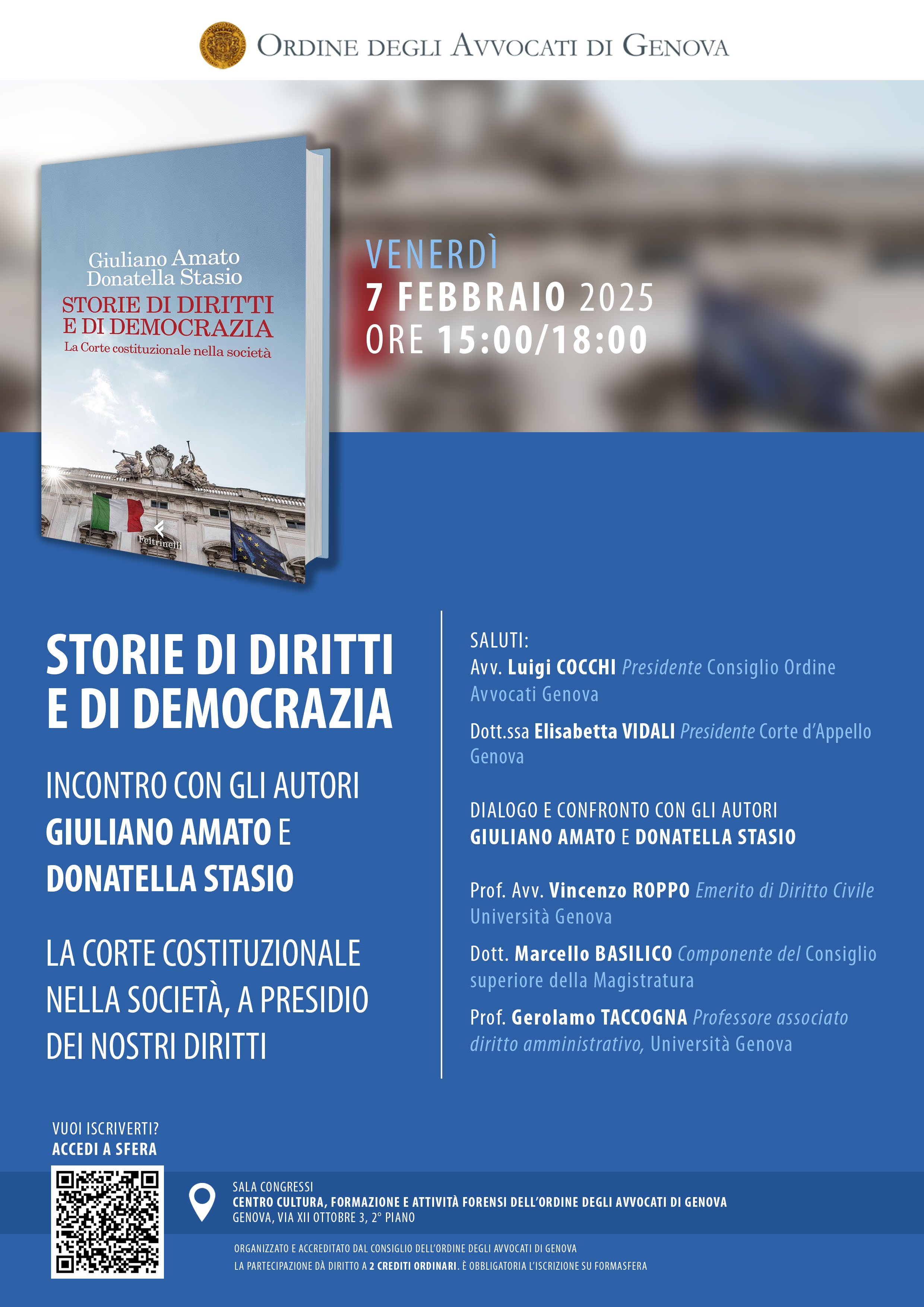 ORDINE DEGLI AVVOCATI DI GENOVA

Giuliano Amato
Donatella Stasio
STORIE DI DIRITTI
E DI DEMOCRAZIA
La Corte costituzionale nella società

Feltrinelli

VENERDÌ
7 FEBBRAIO 2025
ORE 15:00/18:00

STORIE DI DIRITTI
E DI DEMOCRAZIA

INCONTRO CON GLI AUTORI
GIULIANO AMATO E
DONATELLA STASIO

LA CORTE COSTITUZIONALE NELLA SOCIETÀ, A PRESIDIO DEI NOSTRI DIRITTI

SALUTI:
Avv. Luigi COCCHI Presidente Consiglio Ordine Avvocati Genova

Dott.ssa Elisabetta VIDALI Presidente Corte d'Appello Genova

DIALOGO E CONFRONTO CON GLI AUTORI
GIULIANO AMATO E DONATELLA STASIO

Prof. Avv. Vincenzo ROPPO Emerito di Diritto Civile Università Genova

Dott. Marcello BASILICO Componente del Consiglio superiore della Magistratura

Prof. Gerolamo TACCOGNA Professore associato diritto amministrativo, Università Genova

VUOI ISCRIVERTI?
ACCEDI A SFERA

SALA CONGRESSI
CENTRO CULTURA, FORMAZIONE E ATTIVITÀ FORENSI DELL'ORDINE DEGLI AVVOCATI DI GENOVA
GENOVA, VIA XII OTTOBRE 3, 2° PIANO

ORGANIZZATO E ACCREDITATO DAL CONSIGLIO DELL'ORDINE DEGLI AVVOCATI DI GENOVA
LA PARTECIPAZIONE DÀ DIRITTO A 2 CREDITI ORDINARI. È OBBLIGATORIA L'ISCRIZIONE SU FORMASFERA